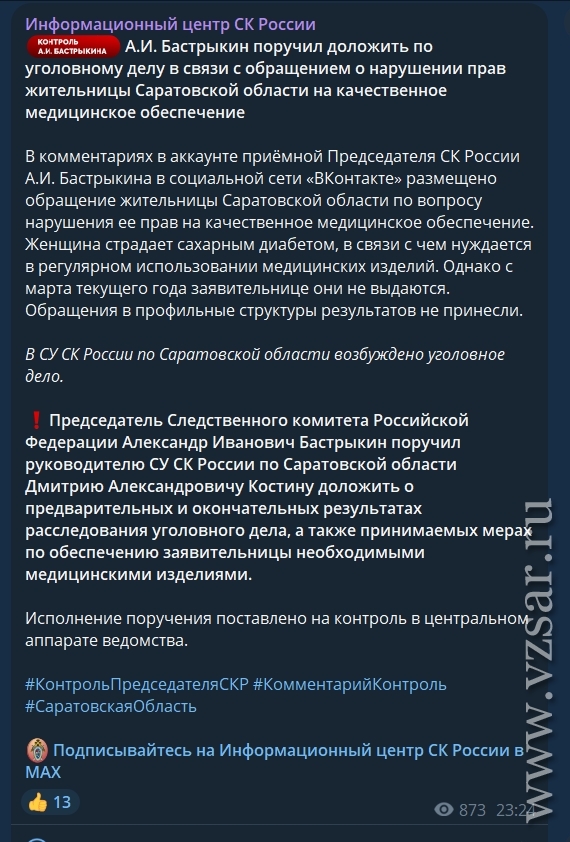 Информационный центр СК России
КОНТРОЛЬ А.И. БАСТРЫКИНА А.И. Бастрыкин поручил доложить по уголовному делу в связи с обращением о нарушении прав жительницы Саратовской области на качественное медицинское обеспечение

В комментариях в аккаунте приёмной Председателя СК России А.И. Бастрыкина в социальной сети «ВКонтакте» размещено обращение жительницы Саратовской области по вопросу нарушения ее прав на качественное медицинское обеспечение. Женщина страдает сахарным диабетом, в связи с чем нуждается в регулярном использовании медицинских изделий. Однако с марта текущего года заявительнице они не выдаются. Обращения в профильные структуры результатов не принесли.

В СУ СК России по Саратовской области возбуждено уголовное дело.

❗ Председатель Следственного комитета Российской Федерации Александр Иванович Бастрыкин поручил руководителю СУ СК России по Саратовской области Дмитрию Александровичу Костину доложить о предварительных и окончательных результатах расследования уголовного дела, а также принимаемых мерах по обеспечению заявительницы необходимыми медицинскими изделиями.

Исполнение поручения поставлено на контроль в центральном аппарате ведомства.

#КонтрольПредседателяСКР #КомментарийКонтроль #СаратовскаяОбласть

Подписывайтесь на Информационный центр СК России в MAX

👍 13

873 23:24

www.vzsar.ru